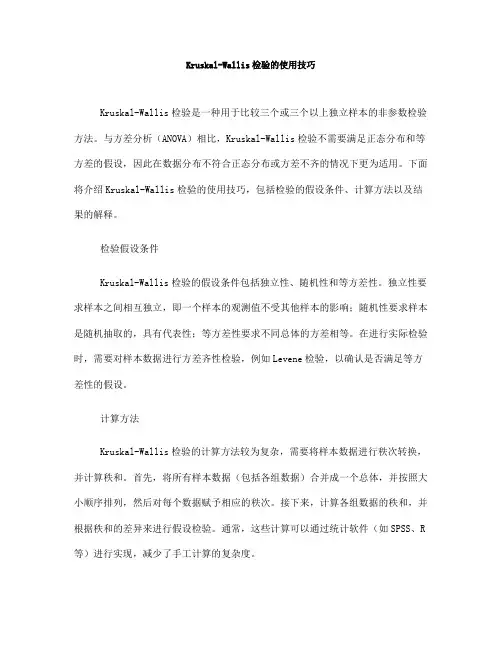 Kruskal-Wallis检验的使用技巧

Kruskal-Wallis检验是一种用于比较三个或三个以上独立样本的非参数检验方法。与方差分析（ANOVA）相比，Kruskal-Wallis检验不需要满足正态分布和等方差的假设，因此在数据分布不符合正态分布或方差不齐的情况下更为适用。下面将介绍Kruskal-Wallis检验的使用技巧，包括检验的假设条件、计算方法以及结果的解释。

检验假设条件

Kruskal-Wallis检验的假设条件包括独立性、随机性和等方差性。独立性要求样本之间相互独立，即一个样本的观测值不受其他样本的影响；随机性要求样本是随机抽取的，具有代表性；等方差性要求不同总体的方差相等。在进行实际检验时，需要对样本数据进行方差齐性检验，例如Levene检验，以确认是否满足等方差性的假设。

计算方法

Kruskal-Wallis检验的计算方法较为复杂，需要将样本数据进行秩次转换，并计算秩和。首先，将所有样本数据（包括各组数据）合并成一个总体，并按照大小顺序排列，然后对每个数据赋予相应的秩次。接下来，计算各组数据的秩和，并根据秩和的差异来进行假设检验。通常，这些计算可以通过统计软件（如SPSS、R等）进行实现，减少了手工计算的复杂度。